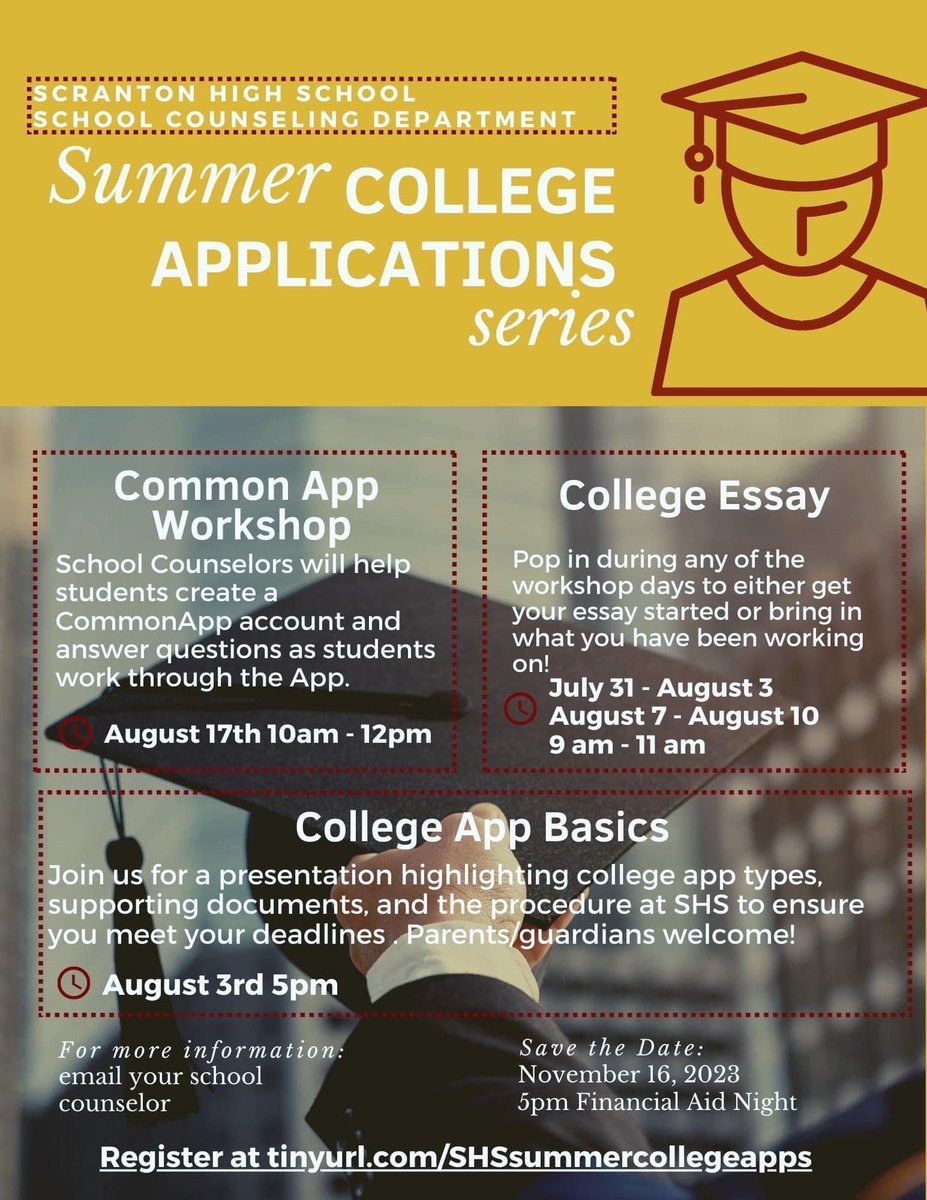 SCRANTON HIGH SCHOOL
SCHOOL COUNSELING DEPARTMENT

Summer COLLEGE APPLICATIONS series

Common App Workshop

School Counselors will help students create a CommonApp account and answer questions as students work through the App.

August 17th 10am - 12pm

College Essay

Pop in during any of the workshop days to either get your essay started or bring in what you have been working on!

July 31 - August 3
August 7 - August 10
9 am - 11 am

College App Basics

Join us for a presentation highlighting college app types, supporting documents, and the procedure at SHS to ensure you meet your deadlines . Parents/guardians welcome!

August 3rd 5pm

For more information:
email your school counselor

Save the Date:
November 16, 2023
5pm Financial Aid Night

Register at tinyurl.com/SHSsummercollegeapps